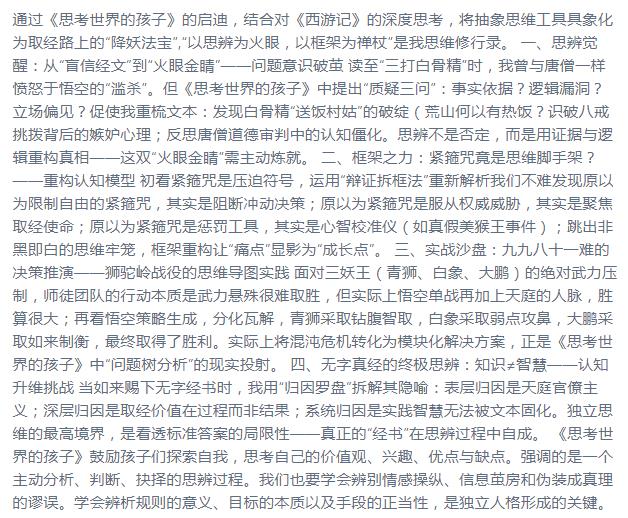 通过《思考世界的孩子》的启迪，结合对《西游记》的深度思考，将抽象思维工具具象化为取经路上的“降妖法宝”,“以思辨为火眼，以框架为禅杖”是我思维修行录。 一、思辨觉醒：从“盲信经文”到“火眼金睛”——问题意识破茧 读至“三打白骨精”时，我曾与唐僧一样愤怒于悟空的“滥杀”。但《思考世界的孩子》中提出“质疑三问”：事实依据？逻辑漏洞？立场偏见？促使我重梳文本：发现白骨精“送饭村姑”的破绽（荒山何以有热饭？识破八戒挑拨背后的嫉妒心理；反思唐僧道德审判中的认知僵化。思辨不是否定，而是用证据与逻辑重构真相——这双“火眼金睛”需主动炼就。 二、框架之力：紧箍咒竟是思维脚手架？——重构认知模型 初看紧箍咒是压迫符号，运用“辩证拆框法”重新解析我们不难发现原以为限制自由的紧箍咒，其实是阻断冲动决策；原以为紧箍咒是服从权威威胁，其实是聚焦取经使命；原以为紧箍咒是惩罚工具，其实是心智校准仪（如真假美猴王事件）；跳出非黑即白的思维牢笼，框架重构让“痛点”显影为“成长点”。 三、实战沙盘：九九八十一难的决策推演——狮驼岭战役的思维导图实践 面对三妖王（青狮、白象、大鹏）的绝对武力压制，师徒团队的行动本质是武力悬殊很难取胜，但实际上悟空单战再加上天庭的人脉，胜算很大；再看悟空策略生成，分化瓦解，青狮采取钻腹智取，白象采取弱点攻鼻，大鹏采取如来制衡，最终取得了胜利。实际上将混沌危机转化为模块化解决方案，正是《思考世界的孩子》中“问题树分析”的现实投射。 四、无字真经的终极思辨：知识≠智慧——认知升维挑战 当如来赐下无字经书时，我用“归因罗盘”拆解其隐喻：表层归因是天庭官僚主义；深层归因是取经价值在过程而非结果；系统归因是实践智慧无法被文本固化。独立思维的最高境界，是看透标准答案的局限性——真正的“经书”在思辨过程中自成。 《思考世界的孩子》鼓励孩子们探索自我，思考自己的价值观、兴趣、优点与缺点。强调的是一个主动分析、判断、抉择的思辨过程。我们也要学会辨别情感操纵、信息茧房和伪装成真理的谬误。学会辨析规则的意义、目标的本质以及手段的正当性，是独立人格形成的关键。